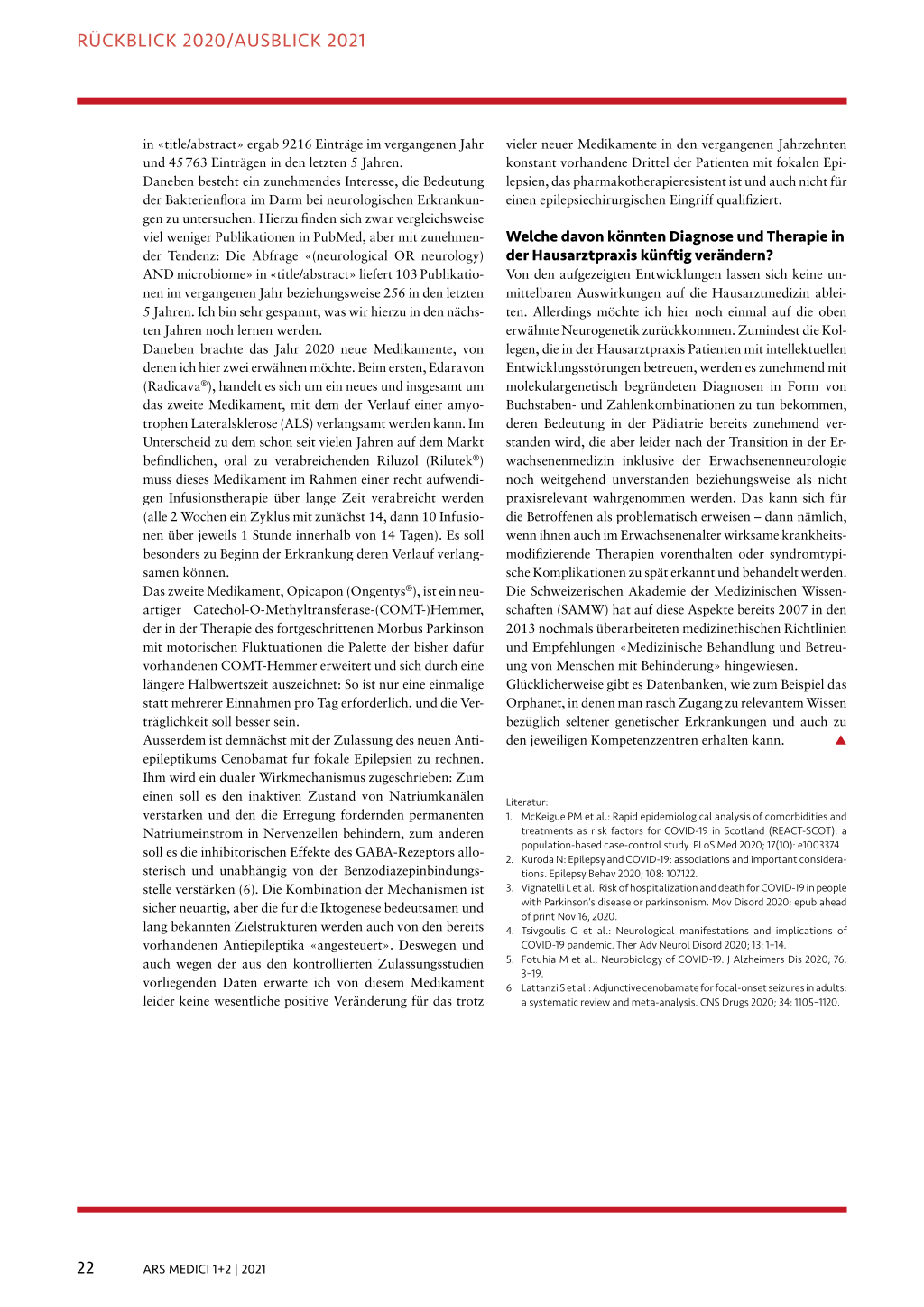 RÜCKBLICK 2020/AUSBLICK 2021

in «title/abstract» ergab 9216 Einträge im vergangenen Jahr und 45 763 Einträgen in den letzten 5 Jahren.
Daneben besteht ein zunehmendes Interesse, die Bedeutung der Bakterienflora im Darm bei neurologischen Erkrankungen zu untersuchen. Hierzu finden sich zwar vergleichsweise viel weniger Publikationen in PubMed, aber mit zunehmender Tendenz: Die Abfrage «(neurological OR neurology) AND microbiome» in «title/abstract» liefert 103 Publikationen im vergangenen Jahr beziehungsweise 256 in den letzten 5 Jahren. Ich bin sehr gespannt, was wir hierzu in den nächsten Jahren noch lernen werden.
Daneben brachte das Jahr 2020 neue Medikamente, von denen ich hier zwei erwähnen möchte. Beim ersten, Edaravon (Radicava®), handelt es sich um ein neues und insgesamt um das zweite Medikament, mit dem der Verlauf einer amyotrophen Lateralsklerose (ALS) verlangsamt werden kann. Im Unterscheid zu dem schon seit vielen Jahren auf dem Markt befindlichen, oral zu verabreichenden Riluzol (Rilutek®) muss dieses Medikament im Rahmen einer recht aufwendigen Infusionstherapie über lange Zeit verabreicht werden (alle 2 Wochen ein Zyklus mit zunächst 14, dann 10 Infusionen über jeweils 1 Stunde innerhalb von 14 Tagen). Es soll besonders zu Beginn der Erkrankung deren Verlauf verlangsamen können.
Das zweite Medikament, Opicapon (Ongentys®), ist ein neuartiger Catechol-O-Methyltransferase-(COMT-)Hemmer, der in der Therapie des fortgeschrittenen Morbus Parkinson mit motorischen Fluktuationen die Palette der bisher dafür vorhandenen COMT-Hemmer erweitert und sich durch eine längere Halbwertszeit auszeichnet: So ist nur eine einmalige statt mehrerer Einnahmen pro Tag erforderlich, und die Verträglichkeit soll besser sein.
Ausserdem ist demnächst mit der Zulassung des neuen Antiepileptikums Cenobamat für fokale Epilepsien zu rechnen. Ihm wird ein dualer Wirkmechanismus zugeschrieben: Zum einen soll es den inaktiven Zustand von Natriumkanälen verstärken und den die Erregung fördernden permanenten Natriumeinstrom in Nervenzellen behindern, zum anderen soll es die inhibitorischen Effekte des GABA-Rezeptors allosterisch und unabhängig von der Benzodiazepinbindungsstelle verstärken (6). Die Kombination der Mechanismen ist sicher neuartig, aber die für die Iktogenese bedeutsamen und lang bekannten Zielstrukturen werden auch von den bereits vorhandenen Antiepileptika «angesteuert». Deswegen und auch wegen der aus den kontrollierten Zulassungsstudien vorliegenden Daten erwarte ich von diesem Medikament leider keine wesentliche positive Veränderung für das trotz vieler neuer Medikamente in den vergangenen Jahrzehnten konstant vorhandene Drittel der Patienten mit fokalen Epilepsien, das pharmakotherapieresistent ist und auch nicht für einen epilepsiechirurgischen Eingriff qualifiziert.

Welche davon könnten Diagnose und Therapie in der Hausarztpraxis künftig verändern?
Von den aufgezeigten Entwicklungen lassen sich keine unmittelbaren Auswirkungen auf die Hausarztmedizin ableiten. Allerdings möchte ich hier noch einmal auf die oben erwähnte Neurogenetik zurückkommen. Zumindest die Kollegen, die in der Hausarztpraxis Patienten mit intellektuellen Entwicklungsstörungen betreuen, werden es zunehmend mit molekulargenetisch begründeten Diagnosen in Form von Buchstaben- und Zahlenkombinationen zu tun bekommen, deren Bedeutung in der Pädiatrie bereits zunehmend verstanden wird, die aber leider nach der Transition in der Erwachsenenmedizin inklusive der Erwachsenenneurologie noch weitgehend unverstanden beziehungsweise als nicht praxisrelevant wahrgenommen werden. Das kann sich für die Betroffenen als problematisch erweisen – dann nämlich, wenn ihnen auch im Erwachsenenalter wirksame krankheitsmodifizierende Therapien vorenthalten oder syndromtypische Komplikationen zu spät erkannt und behandelt werden. Die Schweizerischen Akademie der Medizinischen Wissenschaften (SAMW) hat auf diese Aspekte bereits 2007 in den 2013 nochmals überarbeiteten medizinethischen Richtlinien und Empfehlungen «Medizinische Behandlung und Betreuung von Menschen mit Behinderung» hingewiesen.
Glücklicherweise gibt es Datenbanken, wie zum Beispiel das Orphanet, in denen man rasch Zugang zu relevantem Wissen bezüglich seltener genetischer Erkrankungen und auch zu den jeweiligen Kompetenzzentren erhalten kann.

Literatur:
1. McKeigue PM et al.: Rapid epidemiological analysis of comorbidities and treatments as risk factors for COVID-19 in Scotland (REACT-SCOT): a population-based case-control study. PLoS Med 2020; 17(10): e1003374.
2. Kuroda N: Epilepsy and COVID-19: associations and important considerations. Epilepsy Behav 2020; 108: 107122.
3. Vignatelli L et al.: Risk of hospitalization and death for COVID-19 in people with Parkinson's disease or parkinsonism. Mov Disord 2020; epub ahead of print Nov 16, 2020.
4. Tsivgoulis G et al.: Neurological manifestations and implications of COVID-19 pandemic. Ther Adv Neurol Disord 2020; 13: 1–14.
5. Fotuhia M et al.: Neurobiology of COVID-19. J Alzheimers Dis 2020; 76: 3–19.
6. Lattanzi S et al.: Adjunctive cenobamate for focal-onset seizures in adults: a systematic review and meta-analysis. CNS Drugs 2020; 34: 1105–1120.

22 ARS MEDICI 1+2 | 2021